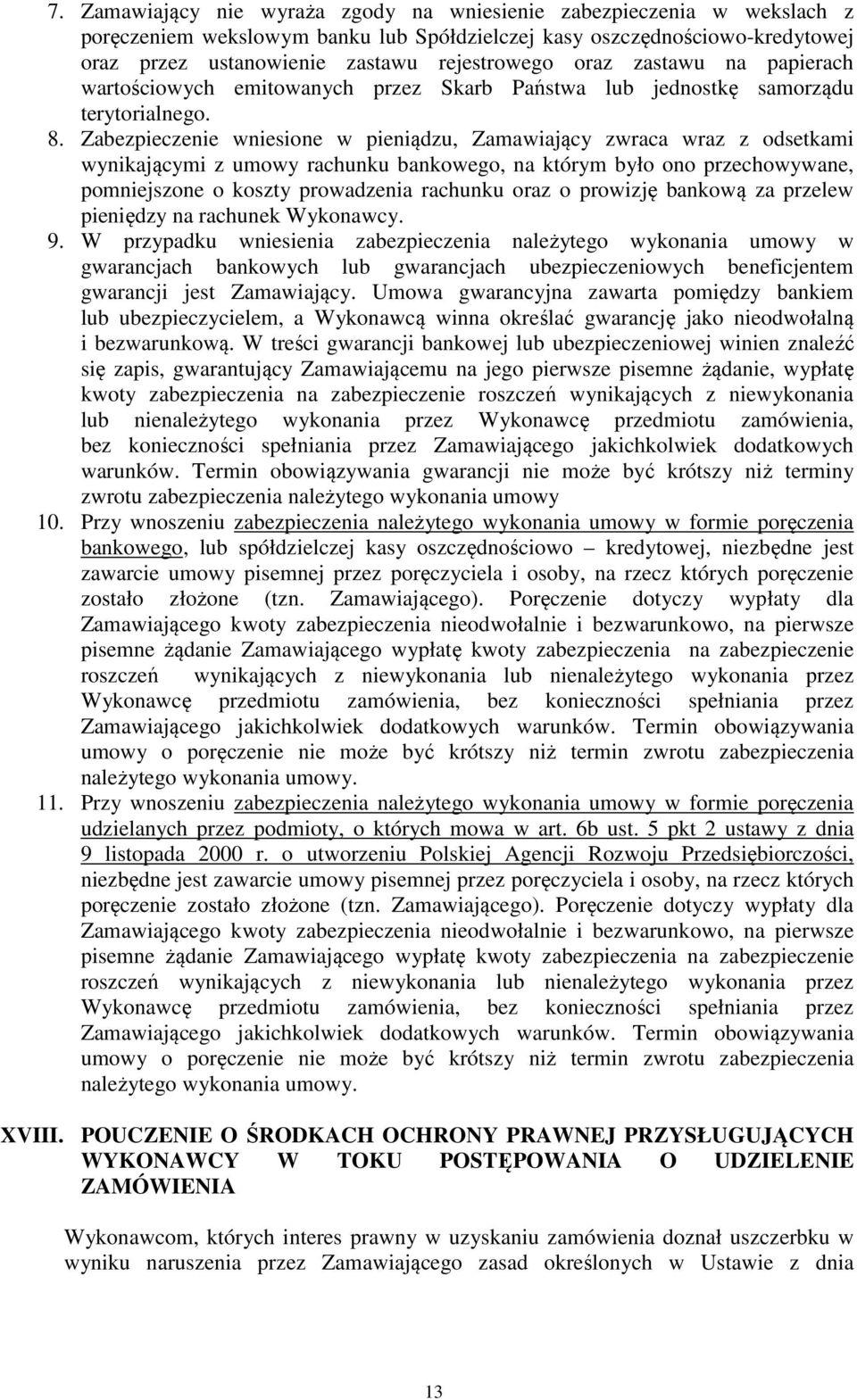 7. Zamawiający nie wyraża zgody na wniesienie zabezpieczenia w wekslach z poręczeniem wekslowym banku lub Spółdzielczej kasy oszczędnościowo-kredytowej oraz przez ustanowienie zastawu rejestrowego oraz zastawu na papierach wartościowych emitowanych przez Skarb Państwa lub jednostkę samorządu terytorialnego.

8. Zabezpieczenie wniesione w pieniądzu, Zamawiający zwraca wraz z odsetkami wynikającymi z umowy rachunku bankowego, na którym było ono przechowywane, pomniejszone o koszty prowadzenia rachunku oraz o prowizję bankową za przelew pieniędzy na rachunek Wykonawcy.

9. W przypadku wniesienia zabezpieczenia należytego wykonania umowy w gwarancjach bankowych lub gwarancjach ubezpieczeniowych beneficjentem gwarancji jest Zamawiający. Umowa gwarancyjna zawarta pomiędzy bankiem lub ubezpieczycielem, a Wykonawcą winna określać gwarancję jako nieodwołalną i bezwarunkową. W treści gwarancji bankowej lub ubezpieczeniowej winien znaleźć się zapis, gwarantujący Zamawiającemu na jego pierwsze pisemne żądanie, wypłatę kwoty zabezpieczenia na zabezpieczenie roszczeń wynikających z niewykonania lub nienależytego wykonania przez Wykonawcę przedmiotu zamówienia, bez konieczności spełniania przez Zamawiającego jakichkolwiek dodatkowych warunków. Termin obowiązywania gwarancji nie może być krótszy niż terminy zwrotu zabezpieczenia należytego wykonania umowy

10. Przy wnoszeniu zabezpieczenia należytego wykonania umowy w formie poręczenia bankowego, lub spółdzielczej kasy oszczędnościowo – kredytowej, niezbędne jest zawarcie umowy pisemnej przez poręczyciela i osoby, na rzecz których poręczenie zostało złożone (tzn. Zamawiającego). Poręczenie dotyczy wypłaty dla Zamawiającego kwoty zabezpieczenia nieodwołalnie i bezwarunkowo, na pierwsze pisemne żądanie Zamawiającego wypłatę kwoty zabezpieczenia na zabezpieczenie roszczeń wynikających z niewykonania lub nienależytego wykonania przez Wykonawcę przedmiotu zamówienia, bez konieczności spełniania przez Zamawiającego jakichkolwiek dodatkowych warunków. Termin obowiązywania umowy o poręczenie nie może być krótszy niż termin zwrotu zabezpieczenia należytego wykonania umowy.

11. Przy wnoszeniu zabezpieczenia należytego wykonania umowy w formie poręczenia udzielanych przez podmioty, o których mowa w art. 6b ust. 5 pkt 2 ustawy z dnia 9 listopada 2000 r. o utworzeniu Polskiej Agencji Rozwoju Przedsiębiorczości, niezbędne jest zawarcie umowy pisemnej przez poręczyciela i osoby, na rzecz których poręczenie zostało złożone (tzn. Zamawiającego). Poręczenie dotyczy wypłaty dla Zamawiającego kwoty zabezpieczenia nieodwołalnie i bezwarunkowo, na pierwsze pisemne żądanie Zamawiającego wypłatę kwoty zabezpieczenia na zabezpieczenie roszczeń wynikających z niewykonania lub nienależytego wykonania przez Wykonawcę przedmiotu zamówienia, bez konieczności spełniania przez Zamawiającego jakichkolwiek dodatkowych warunków. Termin obowiązywania umowy o poręczenie nie może być krótszy niż termin zwrotu zabezpieczenia należytego wykonania umowy.

XVIII. POUCZENIE O ŚRODKACH OCHRONY PRAWNEJ PRZYSŁUGUJĄCYCH WYKONAWCY W TOKU POSTĘPOWANIA O UDZIELENIE ZAMÓWIENIA

Wykonawcom, których interes prawny w uzyskaniu zamówienia doznał uszczerbku w wyniku naruszenia przez Zamawiającego zasad określonych w Ustawie z dnia

13